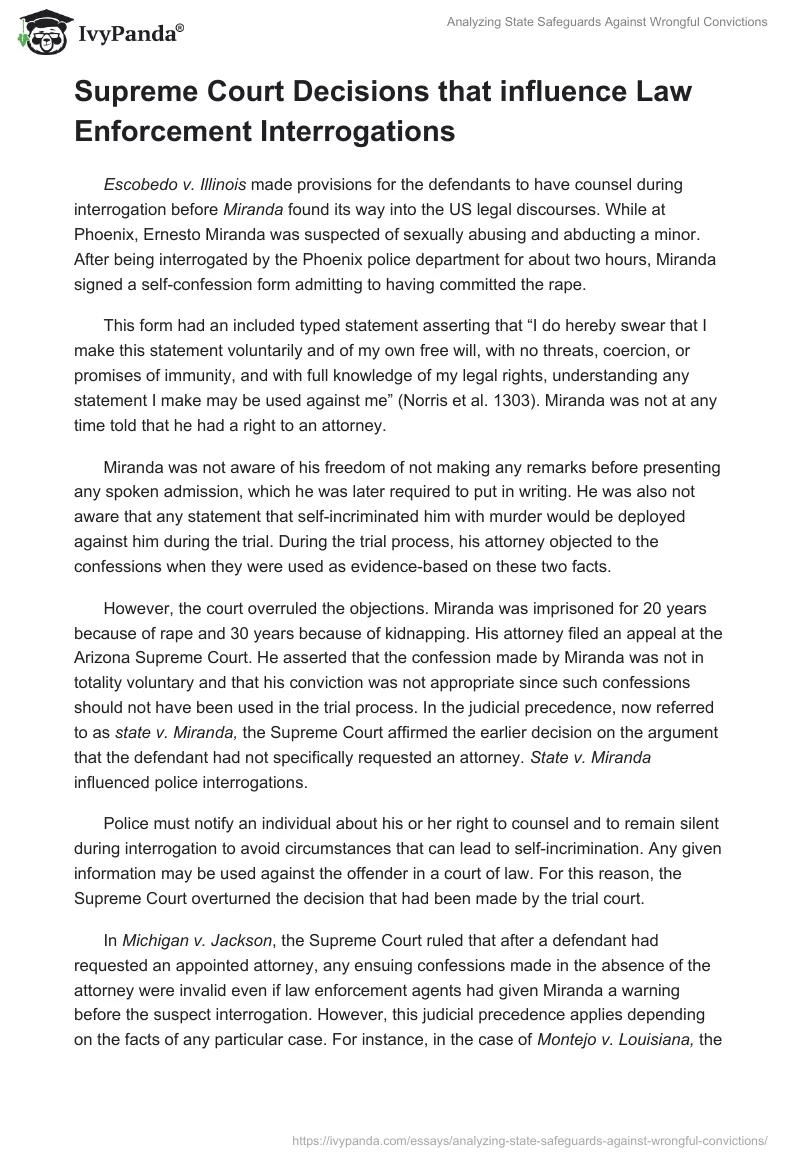 IvyPanda®

Analyzing State Safeguards Against Wrongful Convictions

Supreme Court Decisions that influence Law Enforcement Interrogations

Escobedo v. Illinois made provisions for the defendants to have counsel during interrogation before Miranda found its way into the US legal discourses. While at Phoenix, Ernesto Miranda was suspected of sexually abusing and abducting a minor. After being interrogated by the Phoenix police department for about two hours, Miranda signed a self-confession form admitting to having committed the rape.

This form had an included typed statement asserting that “I do hereby swear that I make this statement voluntarily and of my own free will, with no threats, coercion, or promises of immunity, and with full knowledge of my legal rights, understanding any statement I make may be used against me” (Norris et al. 1303). Miranda was not at any time told that he had a right to an attorney.

Miranda was not aware of his freedom of not making any remarks before presenting any spoken admission, which he was later required to put in writing. He was also not aware that any statement that self-incriminated him with murder would be deployed against him during the trial. During the trial process, his attorney objected to the confessions when they were used as evidence-based on these two facts.

However, the court overruled the objections. Miranda was imprisoned for 20 years because of rape and 30 years because of kidnapping. His attorney filed an appeal at the Arizona Supreme Court. He asserted that the confession made by Miranda was not in totality voluntary and that his conviction was not appropriate since such confessions should not have been used in the trial process. In the judicial precedence, now referred to as state v. Miranda, the Supreme Court affirmed the earlier decision on the argument that the defendant had not specifically requested an attorney. State v. Miranda influenced police interrogations.

Police must notify an individual about his or her right to counsel and to remain silent during interrogation to avoid circumstances that can lead to self-incrimination. Any given information may be used against the offender in a court of law. For this reason, the Supreme Court overturned the decision that had been made by the trial court.

In Michigan v. Jackson, the Supreme Court ruled that after a defendant had requested an appointed attorney, any ensuing confessions made in the absence of the attorney were invalid even if law enforcement agents had given Miranda a warning before the suspect interrogation. However, this judicial precedence applies depending on the facts of any particular case. For instance, in the case of Montejo v. Louisiana, the

https://ivypanda.com/essays/analyzing-state-safeguards-against-wrongful-convictions/